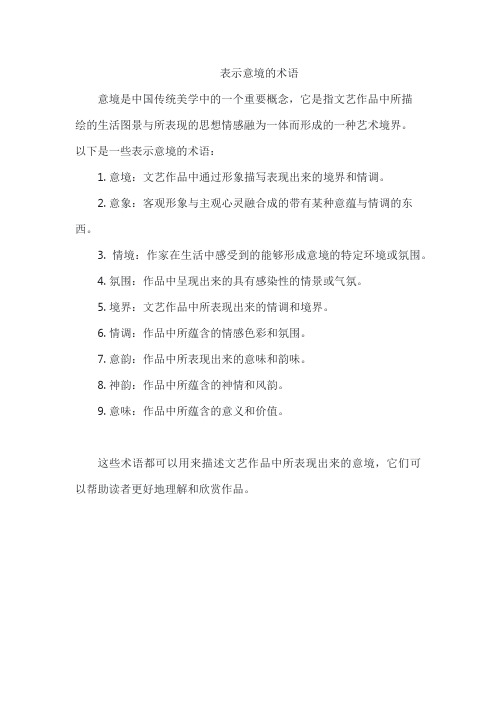 表示意境的术语

意境是中国传统美学中的一个重要概念，它是指文艺作品中所描绘的生活图景与所表现的思想情感融为一体而形成的一种艺术境界。以下是一些表示意境的术语：

1. 意境：文艺作品中通过形象描写表现出来的境界和情调。

2. 意象：客观形象与主观心灵融合成的带有某种意蕴与情调的东西。

3. 情境：作家在生活中感受到的能够形成意境的特定环境或氛围。

4. 氛围：作品中呈现出来的具有感染性的情景或气氛。

5. 境界：文艺作品中所表现出来的情调和境界。

6. 情调：作品中所蕴含的情感色彩和氛围。

7. 意韵：作品中所表现出来的意味和韵味。

8. 神韵：作品中所蕴含的神情和风韵。

9. 意味：作品中所蕴含的意义和价值。

这些术语都可以用来描述文艺作品中所表现出来的意境，它们可以帮助读者更好地理解和欣赏作品。